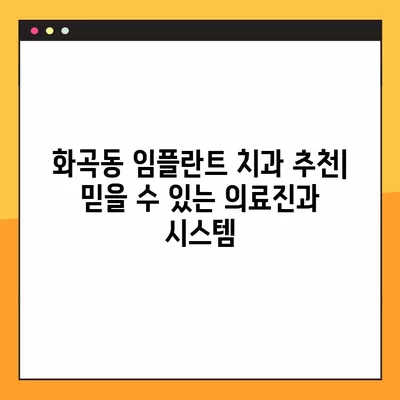 화곡동 임플란트 치과 추천| 믿을 수 있는 의료진과 시스템